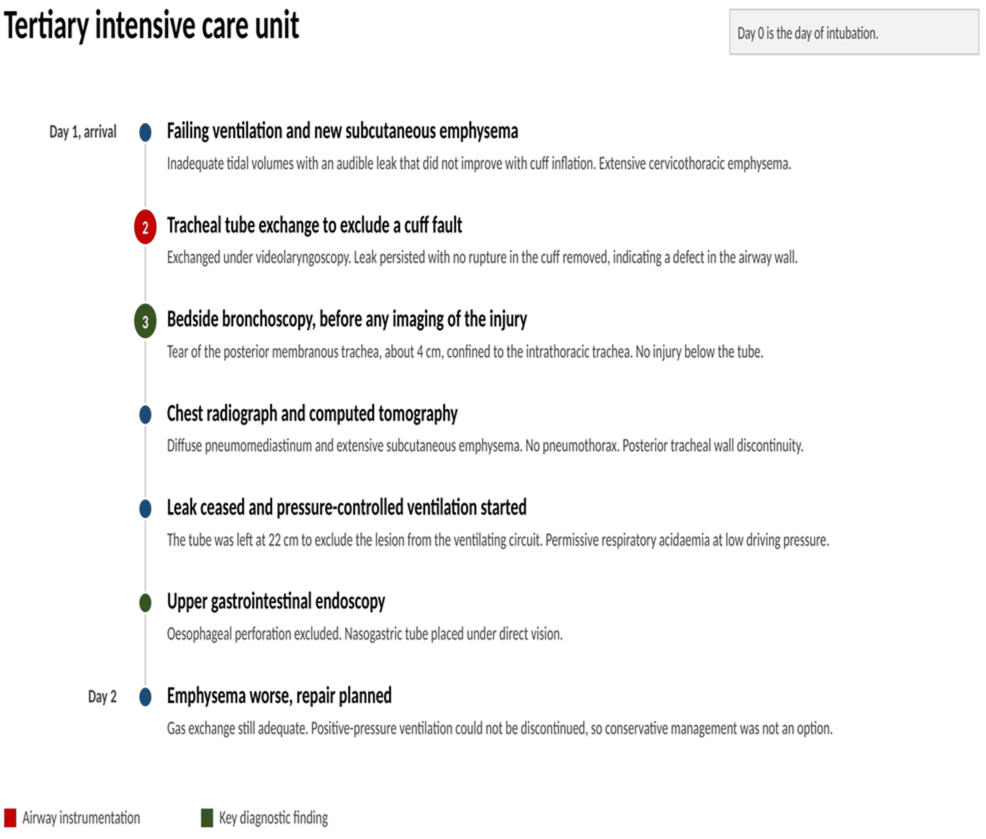 Tertiary intensive care unit

Day 0 is the day of intubation.

Day 1, arrival

Failing ventilation and new subcutaneous emphysema
Inadequate tidal volumes with an audible leak that did not improve with cuff inflation. Extensive cervicothoracic emphysema.

2 Tracheal tube exchange to exclude a cuff fault
Exchanged under videolaryngoscopy. Leak persisted with no rupture in the cuff removed, indicating a defect in the airway wall.

3 Bedside bronchoscopy, before any imaging of the injury
Tear of the posterior membranous trachea, about 4 cm, confined to the intrathoracic trachea. No injury below the tube.

Chest radiograph and computed tomography
Diffuse pneumomediastinum and extensive subcutaneous emphysema. No pneumothorax. Posterior tracheal wall discontinuity.

Leak ceased and pressure-controlled ventilation started
The tube was left at 22 cm to exclude the lesion from the ventilating circuit. Permissive respiratory acidaemia at low driving pressure.

Upper gastrointestinal endoscopy
Oesophageal perforation excluded. Nasogastric tube placed under direct vision.

Day 2

Emphysema worse, repair planned
Gas exchange still adequate. Positive-pressure ventilation could not be discontinued, so conservative management was not an option.

Airway instrumentation

Key diagnostic finding